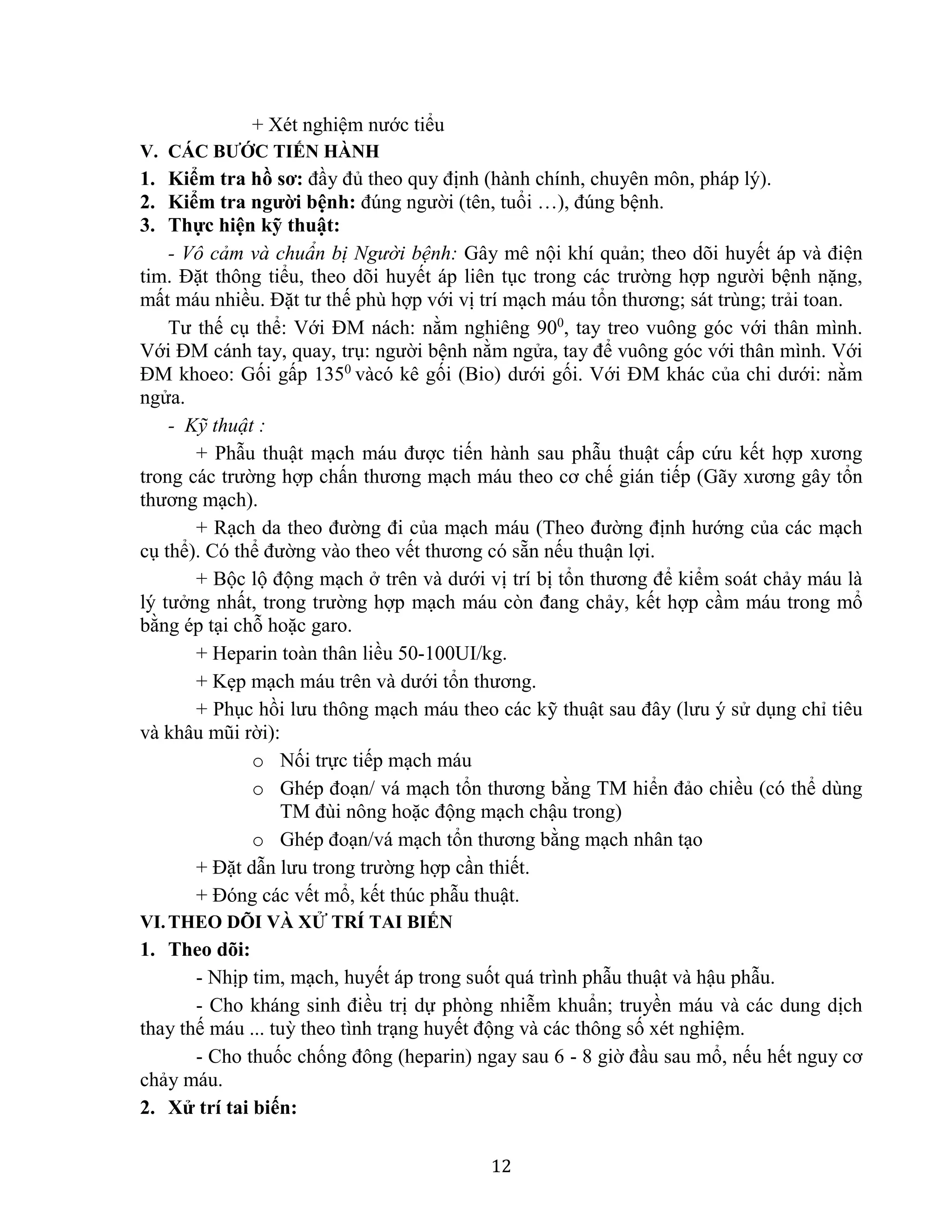 + Xét nghiệm nước tiểu

V. CÁC BƯỚC TIẾN HÀNH

1. Kiểm tra hồ sơ: đầy đủ theo quy định (hành chính, chuyên môn, pháp lý).

2. Kiểm tra người bệnh: đúng người (tên, tuổi …), đúng bệnh.

3. Thực hiện kỹ thuật:

- Vô cảm và chuẩn bị Người bệnh: Gây mê nội khí quản; theo dõi huyết áp và điện tim. Đặt thông tiểu, theo dõi huyết áp liên tục trong các trường hợp người bệnh nặng, mất máu nhiều. Đặt tư thế phù hợp với vị trí mạch máu tổn thương; sát trùng; trải toan.

Tư thế cụ thể: Với ĐM nách: nằm nghiêng $90^0$, tay treo vuông góc với thân mình. Với ĐM cánh tay, quay, trụ: người bệnh nằm ngửa, tay để vuông góc với thân mình. Với ĐM khoeo: Gối gấp $135^0$ vàcó kê gối (Bio) dưới gối. Với ĐM khác của chi dưới: nằm ngửa.

- Kỹ thuật :

+ Phẫu thuật mạch máu được tiến hành sau phẫu thuật cấp cứu kết hợp xương trong các trường hợp chấn thương mạch máu theo cơ chế gián tiếp (Gãy xương gây tổn thương mạch).

+ Rạch da theo đường đi của mạch máu (Theo đường định hướng của các mạch cụ thể). Có thể đường vào theo vết thương có sẵn nếu thuận lợi.

+ Bộc lộ động mạch ở trên và dưới vị trí bị tổn thương để kiểm soát chảy máu là lý tưởng nhất, trong trường hợp mạch máu còn đang chảy, kết hợp cầm máu trong mổ bằng ép tại chỗ hoặc garo.

+ Heparin toàn thân liều 50-100UI/kg.

+ Kẹp mạch máu trên và dưới tổn thương.

+ Phục hồi lưu thông mạch máu theo các kỹ thuật sau đây (lưu ý sử dụng chỉ tiêu và khâu mũi rời):

o Nối trực tiếp mạch máu

o Ghép đoạn/ vá mạch tổn thương bằng TM hiển đảo chiều (có thể dùng TM đùi nông hoặc động mạch chậu trong)

o Ghép đoạn/vá mạch tổn thương bằng mạch nhân tạo

+ Đặt dẫn lưu trong trường hợp cần thiết.

+ Đóng các vết mổ, kết thúc phẫu thuật.

VI. THEO DÕI VÀ XỬ TRÍ TAI BIẾN

1. Theo dõi:

- Nhịp tim, mạch, huyết áp trong suốt quá trình phẫu thuật và hậu phẫu.

- Cho kháng sinh điều trị dự phòng nhiễm khuẩn; truyền máu và các dung dịch thay thế máu ... tuỳ theo tình trạng huyết động và các thông số xét nghiệm.

- Cho thuốc chống đông (heparin) ngay sau 6 - 8 giờ đầu sau mổ, nếu hết nguy cơ chảy máu.

2. Xử trí tai biến:

12